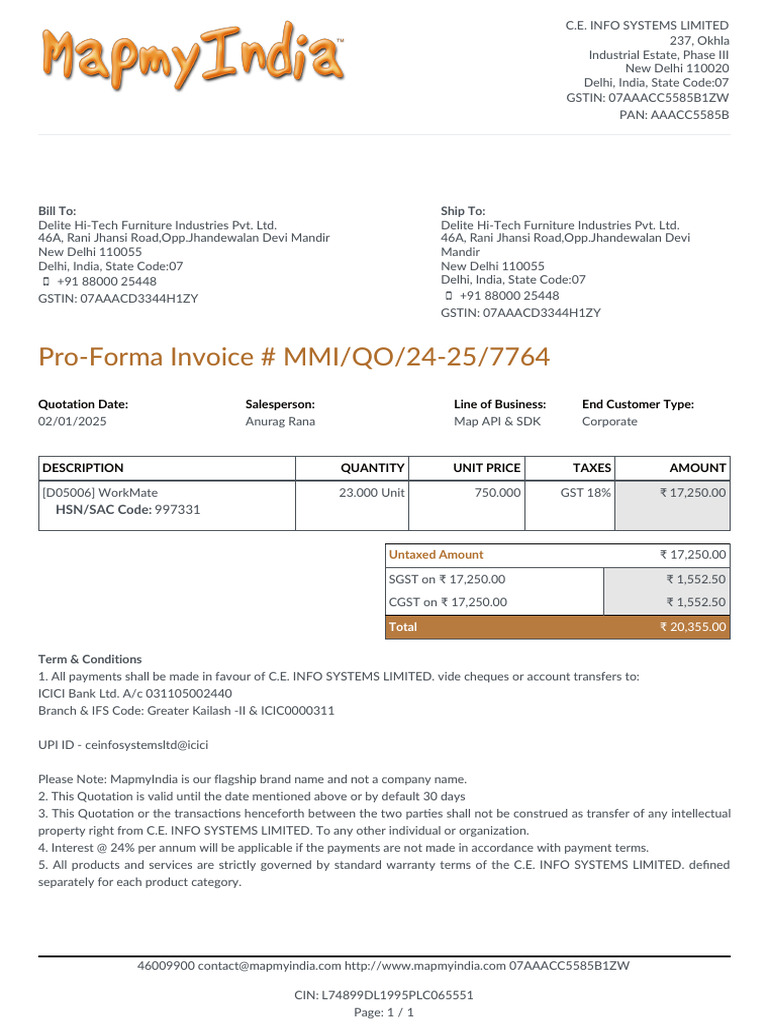 MapmyIndia™

C.E. INFO SYSTEMS LIMITED
237, Okhla
Industrial Estate, Phase III
New Delhi 110020
Delhi, India, State Code:07
GSTIN: 07AAACC5585B1ZW
PAN: AAACC5585B

Bill To:
Delite Hi-Tech Furniture Industries Pvt. Ltd.
46A, Rani Jhansi Road,Opp.Jhandewalan Devi Mandir
New Delhi 110055
Delhi, India, State Code:07
+91 88000 25448
GSTIN: 07AAACD3344H1ZY

Ship To:
Delite Hi-Tech Furniture Industries Pvt. Ltd.
46A, Rani Jhansi Road,Opp.Jhandewalan Devi Mandir
New Delhi 110055
Delhi, India, State Code:07
+91 88000 25448
GSTIN: 07AAACD3344H1ZY

Pro-Forma Invoice # MMI/QO/24-25/7764

Quotation Date:
02/01/2025

Salesperson:
Anurag Rana

Line of Business:
Map API & SDK

End Customer Type:
Corporate

| DESCRIPTION | QUANTITY | UNIT PRICE | TAXES | AMOUNT |
|---|---|---|---|---|
| [D05006] WorkMate HSN/SAC Code: 997331 | 23.000 Unit | 750.000 | GST 18% | ₹ 17,250.00 |

| Untaxed Amount | ₹ 17,250.00 |
|---|---|
| SGST on ₹ 17,250.00 | ₹ 1,552.50 |
| CGST on ₹ 17,250.00 | ₹ 1,552.50 |
| Total | ₹ 20,355.00 |

Term & Conditions
1. All payments shall be made in favour of C.E. INFO SYSTEMS LIMITED. vide cheques or account transfers to:
ICICI Bank Ltd. A/c 031105002440
Branch & IFS Code: Greater Kailash -II & ICIC0000311

UPI ID - ceinfosystemsltd@icici

Please Note: MapmyIndia is our flagship brand name and not a company name.
2. This Quotation is valid until the date mentioned above or by default 30 days
3. This Quotation or the transactions henceforth between the two parties shall not be construed as transfer of any intellectual property right from C.E. INFO SYSTEMS LIMITED. To any other individual or organization.
4. Interest @ 24% per annum will be applicable if the payments are not made in accordance with payment terms.
5. All products and services are strictly governed by standard warranty terms of the C.E. INFO SYSTEMS LIMITED. defined separately for each product category.

46009900 contact@mapmyindia.com http://www.mapmyindia.com 07AAACC5585B1ZW

CIN: L74899DL1995PLC065551
Page: 1 / 1